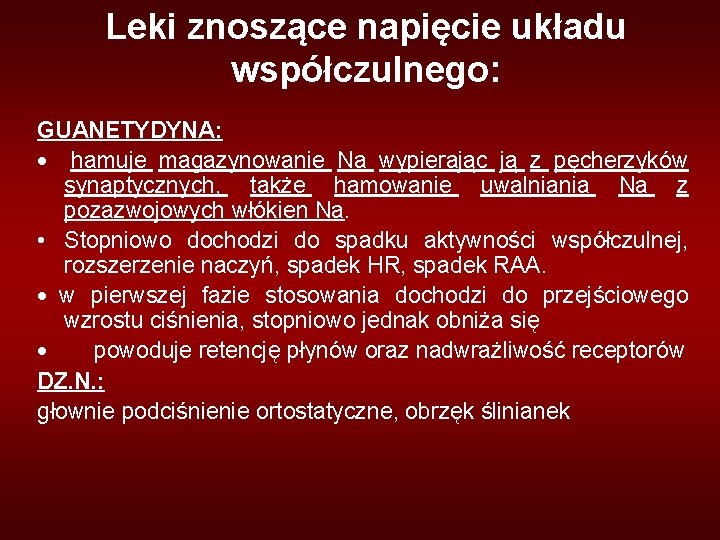 Leki znoszące napięcie układu współczulnego:

GUANETYDYNA:

• hamuje magazynowanie Na wypierając ją z pęcherzyków synaptycznych, także hamowanie uwalniania Na z pozazwojowych włókien Na.

• Stopniowo dochodzi do spadku aktywności współczulnej, rozszerzenie naczyń, spadek HR, spadek RAA.

• w pierwszej fazie stosowania dochodzi do przejściowego wzrostu ciśnienia, stopniowo jednak obniża się

• powoduje retencję płynów oraz nadwrażliwość receptorów

DZ.N.:

głownie podciśnienie ortostatyczne, obrzęk ślinianek